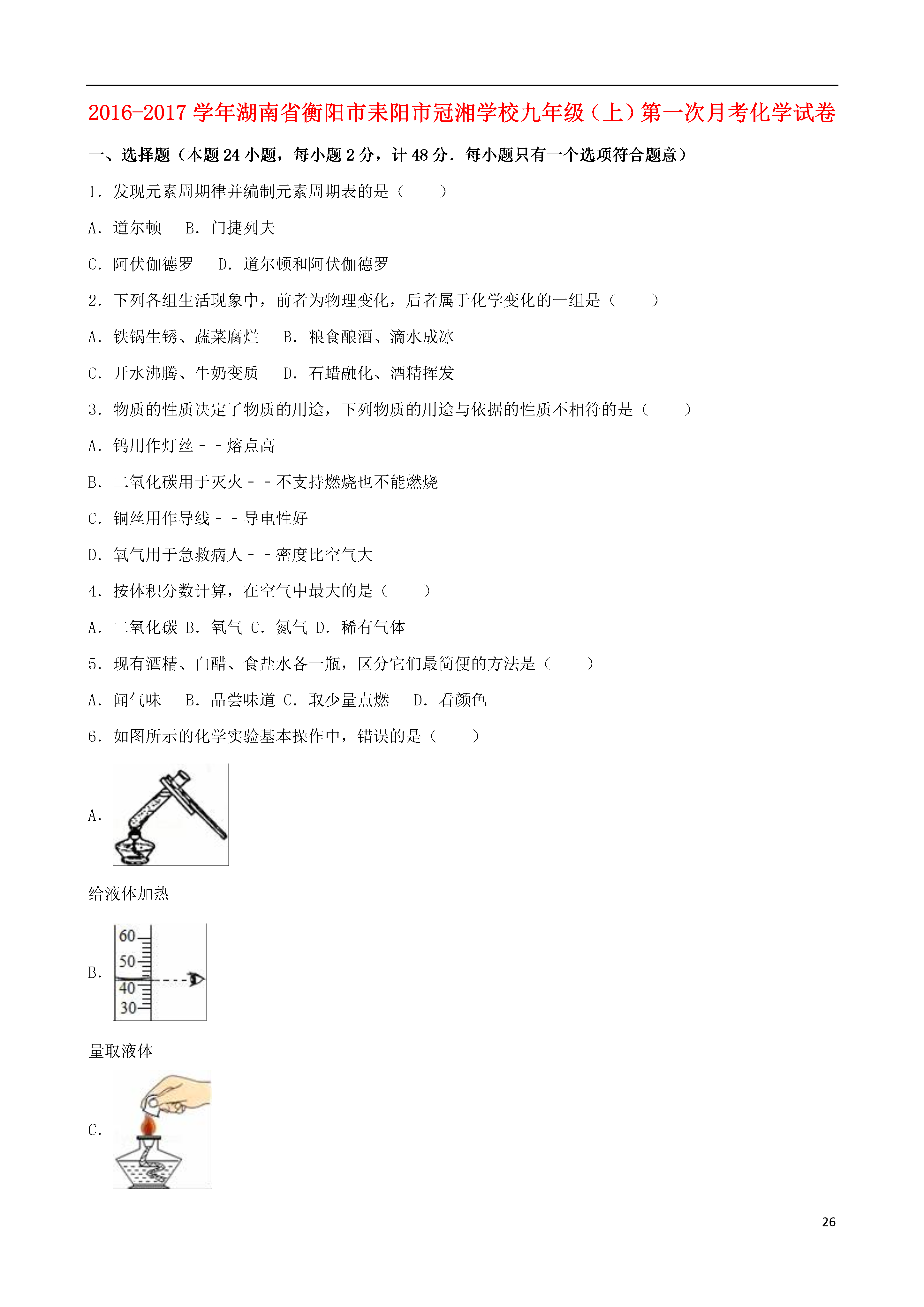 2016-2017 学年湖南省衡阳市耒阳市冠湘学校九年级（上）第一次月考化学试卷

一、选择题（本题 24 小题，每小题 2 分，计 48 分．每小题只有一个选项符合题意）

1．发现元素周期律并编制元素周期表的是（　　）

A．道尔顿　　B．门捷列夫

C．阿伏伽德罗　　D．道尔顿和阿伏伽德罗

2．下列各组生活现象中，前者为物理变化，后者属于化学变化的一组是（　　）

A．铁锅生锈、蔬菜腐烂　　B．粮食酿酒、滴水成冰

C．开水沸腾、牛奶变质　　D．石蜡融化、酒精挥发

3．物质的性质决定了物质的用途，下列物质的用途与依据的性质不相符的是（　　）

A．钨用作灯丝－－熔点高

B．二氧化碳用于灭火－－不支持燃烧也不能燃烧

C．铜丝用作导线－－导电性好

D．氧气用于急救病人－－密度比空气大

4．按体积分数计算，在空气中最大的是（　　）

A．二氧化碳 B．氧气 C．氮气 D．稀有气体

5．现有酒精、白醋、食盐水各一瓶，区分它们最简便的方法是（　　）

A．闻气味　　B．品尝味道 C．取少量点燃　　D．看颜色

6．如图所示的化学实验基本操作中，错误的是（　　）

A．

给液体加热

B．

60
50
40
30

量取液体

C．

26